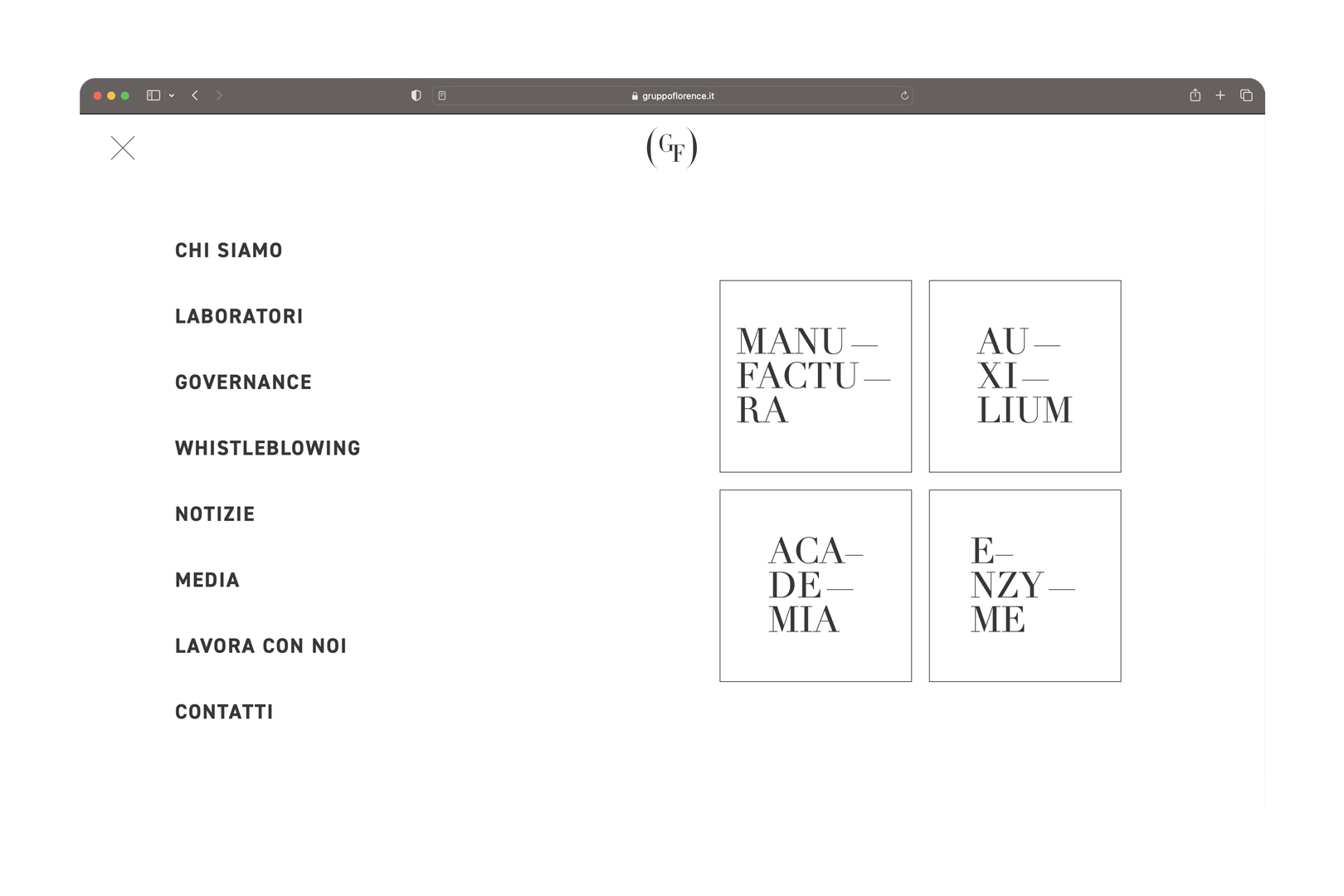 gruppoflorence.it

(GF)

CHI SIAMO

LABORATORI

GOVERNANCE

WHISTLEBLOWING

NOTIZIE

MEDIA

LAVORA CON NOI

CONTATTI

MANU—
FACTU—
RA

AU—
XI—
LIUM

ACA—
DE—
MIA

E—
NZY—
ME